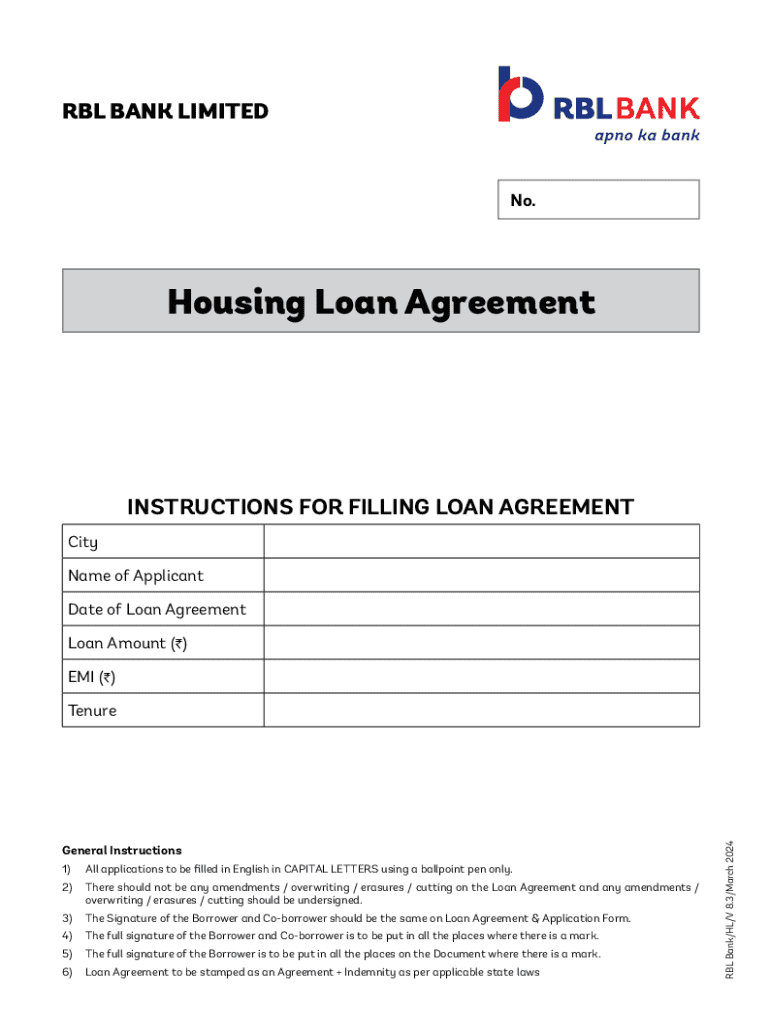 RBL BANK LIMITED

RBL BANK
apno ka bank

No.

Housing Loan Agreement

INSTRUCTIONS FOR FILLING LOAN AGREEMENT

| City | |
|---|---|
| Name of Applicant | |
| Date of Loan Agreement | |
| Loan Amount (₹) | |
| EMI (₹) | |
| Tenure | |

General Instructions

1) All applications to be filled in English in CAPITAL LETTERS using a ballpoint pen only.

2) There should not be any amendments / overwriting / erasures / cutting on the Loan Agreement and any amendments / overwriting / erasures / cutting should be undersigned.

3) The Signature of the Borrower and Co-borrower should be the same on Loan Agreement & Application Form.

4) The full signature of the Borrower and Co-borrower is to be put in all the places where there is a mark.

5) The full signature of the Borrower is to be put in all the places on the Document where there is a mark.

6) Loan Agreement to be stamped as an Agreement + Indemnity as per applicable state laws

RBL Bank/HL/V 8.3/March 2024